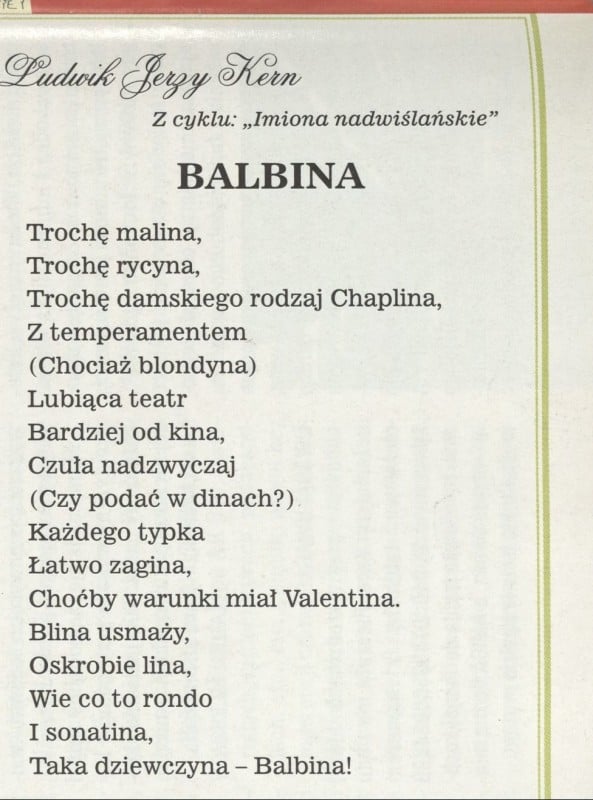 Ludwik Jerzy Kern

Z cyklu: „Imiona nadwiślańskie”

BALBINA

Trochę malina,
Trochę rycyna,
Trochę damskiego rodzaj Chaplina,
Z temperamentem
(Chociaż blondyna)
Lubiąca teatr
Bardziej od kina,
Czuła nadzwyczaj
(Czy podać w dinach?)
Każdego typka
Łatwo zagina,
Choćby warunki miał Valentina.
Blina usmaży,
Oskrobie lina,
Wie co to rondo
I sonatina,
Taka dziewczyna – Balbina!